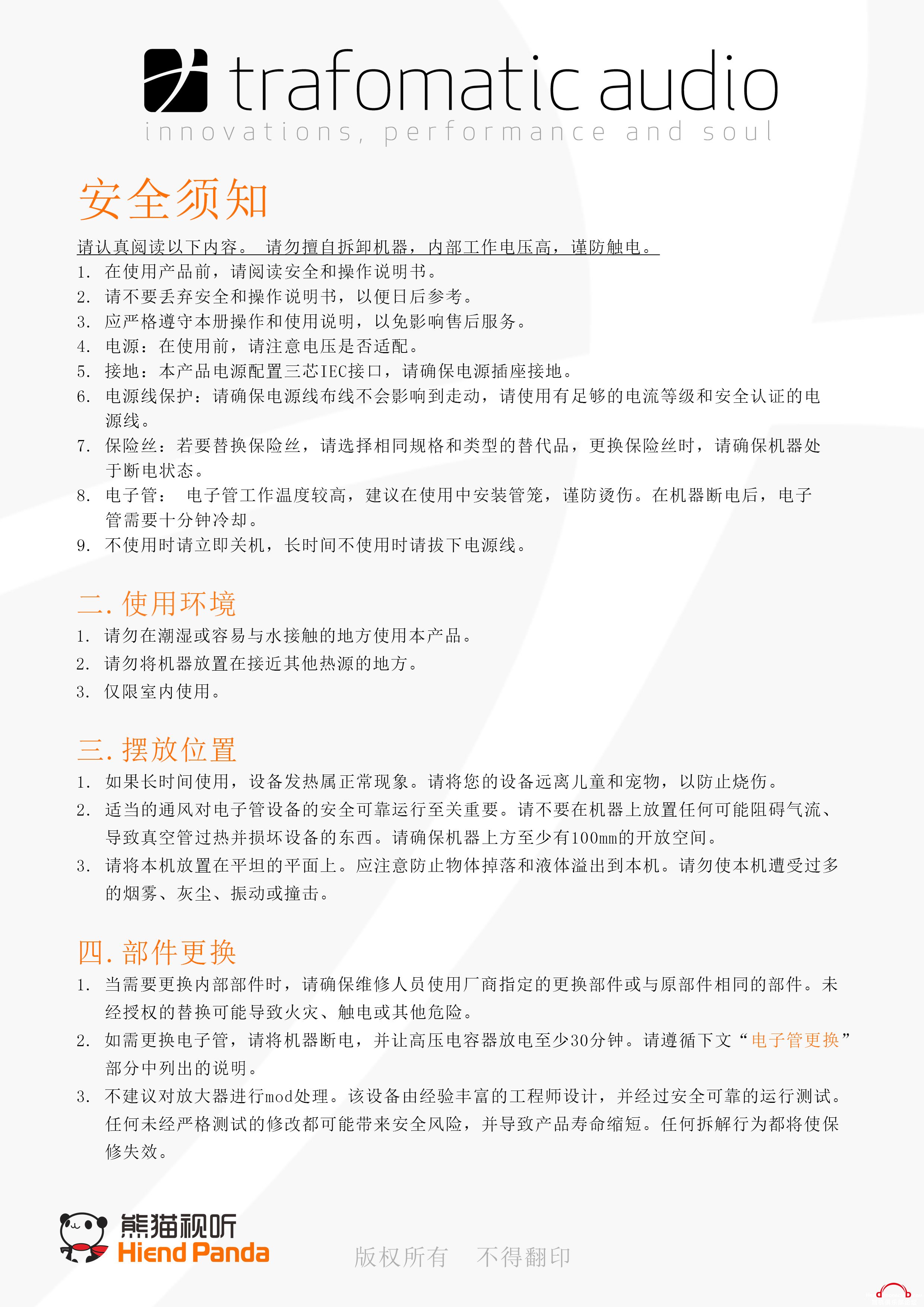 trafomatic audio
innovations, performance and soul

安全须知

请认真阅读以下内容。 请勿擅自拆卸机器，内部工作电压高，谨防触电。
1. 在使用产品前，请阅读安全和操作说明书。
2. 请不要丢弃安全和操作说明书，以便日后参考。
3. 应严格遵守本册操作和使用说明，以免影响售后服务。
4. 电源：在使用前，请注意电压是否适配。
5. 接地：本产品电源配置三芯IEC接口，请确保电源插座接地。
6. 电源线保护：请确保电源线布线不会影响到走动，请使用有足够的电流等级和安全认证的电源线。
7. 保险丝：若要替换保险丝，请选择相同规格和类型的替代品，更换保险丝时，请确保机器处于断电状态。
8. 电子管： 电子管工作温度较高，建议在使用中安装管笼，谨防烫伤。在机器断电后，电子管需要十分钟冷却。
9. 不使用时请立即关机，长时间不使用时请拔下电源线。

二. 使用环境
1. 请勿在潮湿或容易与水接触的地方使用本产品。
2. 请勿将机器放置在接近其他热源的地方。
3. 仅限室内使用。

三. 摆放位置
1. 如果长时间使用，设备发热属正常现象。请将您的设备远离儿童和宠物，以防止烧伤。
2. 适当的通风对电子管设备的安全可靠运行至关重要。请不要在机器上放置任何可能阻碍气流、导致真空管过热并损坏设备的东西。请确保机器上方至少有100mm的开放空间。
3. 请将本机放置在平坦的平面上。应注意防止物体掉落和液体溢出到本机。请勿使本机遭受过多的烟雾、灰尘、振动或撞击。

四. 部件更换
1. 当需要更换内部部件时，请确保维修人员使用厂商指定的更换部件或与原部件相同的部件。未经授权的替换可能导致火灾、触电或其他危险。
2. 如需更换电子管，请将机器断电，并让高压电容器放电至少30分钟。请遵循下文“电子管更换”部分中列出的说明。
3. 不建议对放大器进行mod处理。该设备由经验丰富的工程师设计，并经过安全可靠的运行测试。任何未经严格测试的修改都可能带来安全风险，并导致产品寿命缩短。任何拆解行为都将使保修失效。

熊猫视听
Hiend Panda
版权所有 不得翻印